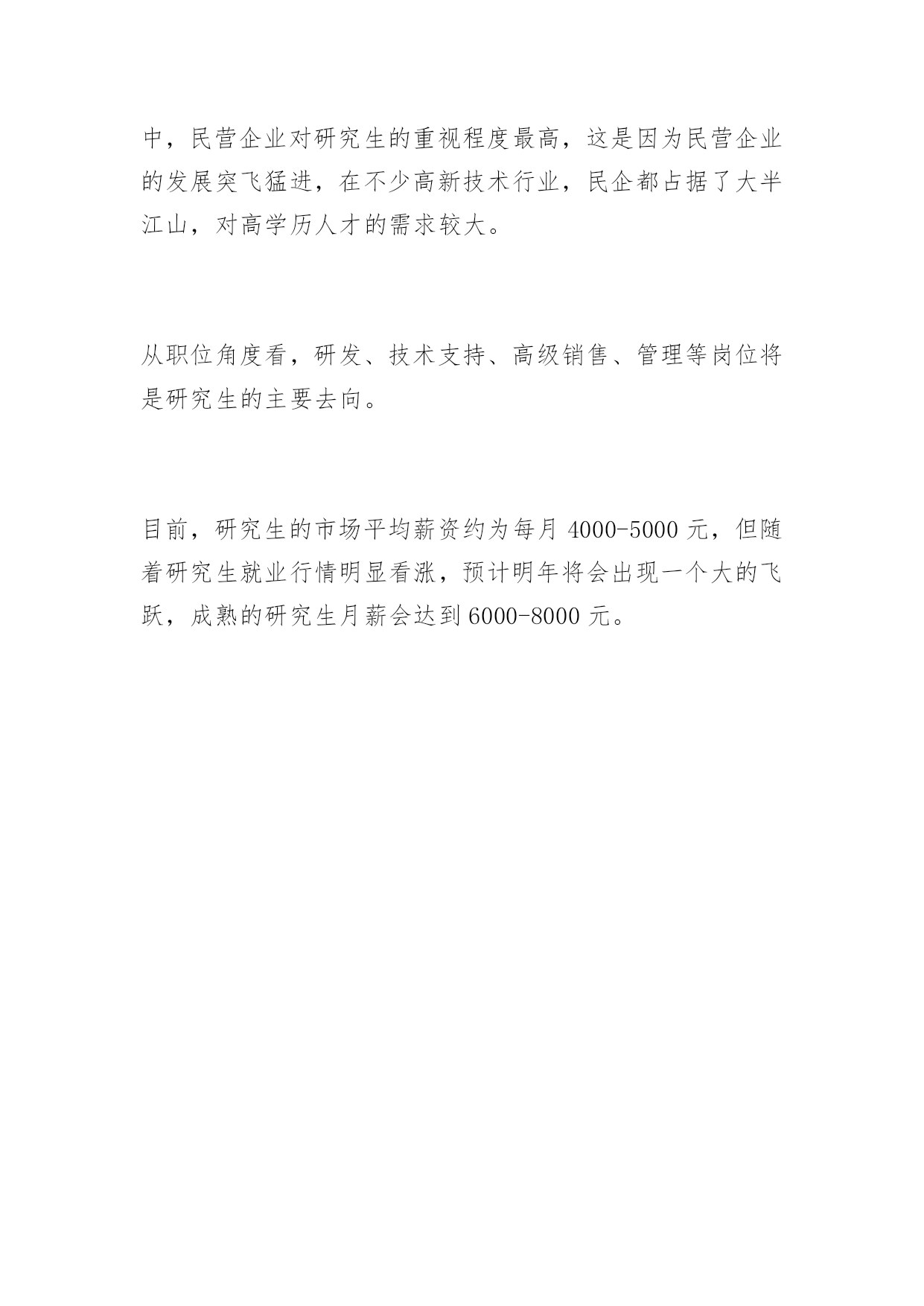 中，民营企业对研究生的重视程度最高，这是因为民营企业的发展突飞猛进，在不少高新技术行业，民企都占据了大半江山，对高学历人才的需求较大。

从职位角度看，研发、技术支持、高级销售、管理等岗位将是研究生的主要去向。

目前，研究生的市场平均薪资约为每月 4000-5000 元，但随着研究生就业行情明显看涨，预计明年将会出现一个大的飞跃，成熟的研究生月薪会达到 6000-8000 元。